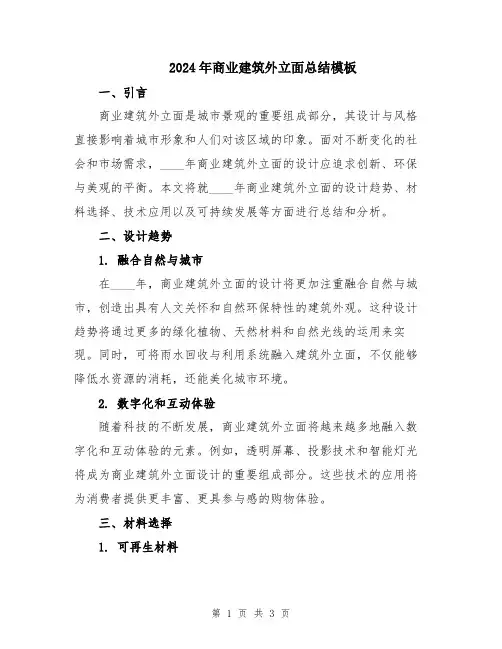 2024年商业建筑外立面总结模板

一、引言

商业建筑外立面是城市景观的重要组成部分，其设计与风格直接影响着城市形象和人们对该区域的印象。面对不断变化的社会和市场需求，____年商业建筑外立面的设计应追求创新、环保与美观的平衡。本文将就____年商业建筑外立面的设计趋势、材料选择、技术应用以及可持续发展等方面进行总结和分析。

二、设计趋势

1. 融合自然与城市

在____年，商业建筑外立面的设计将更加注重融合自然与城市，创造出具有人文关怀和自然环保特性的建筑外观。这种设计趋势将通过更多的绿化植物、天然材料和自然光线的运用来实现。同时，可将雨水回收与利用系统融入建筑外立面，不仅能够降低水资源的消耗，还能美化城市环境。

2. 数字化和互动体验

随着科技的不断发展，商业建筑外立面将越来越多地融入数字化和互动体验的元素。例如，透明屏幕、投影技术和智能灯光将成为商业建筑外立面设计的重要组成部分。这些技术的应用将为消费者提供更丰富、更具参与感的购物体验。

三、材料选择

1. 可再生材料

第 1 页 共 3 页